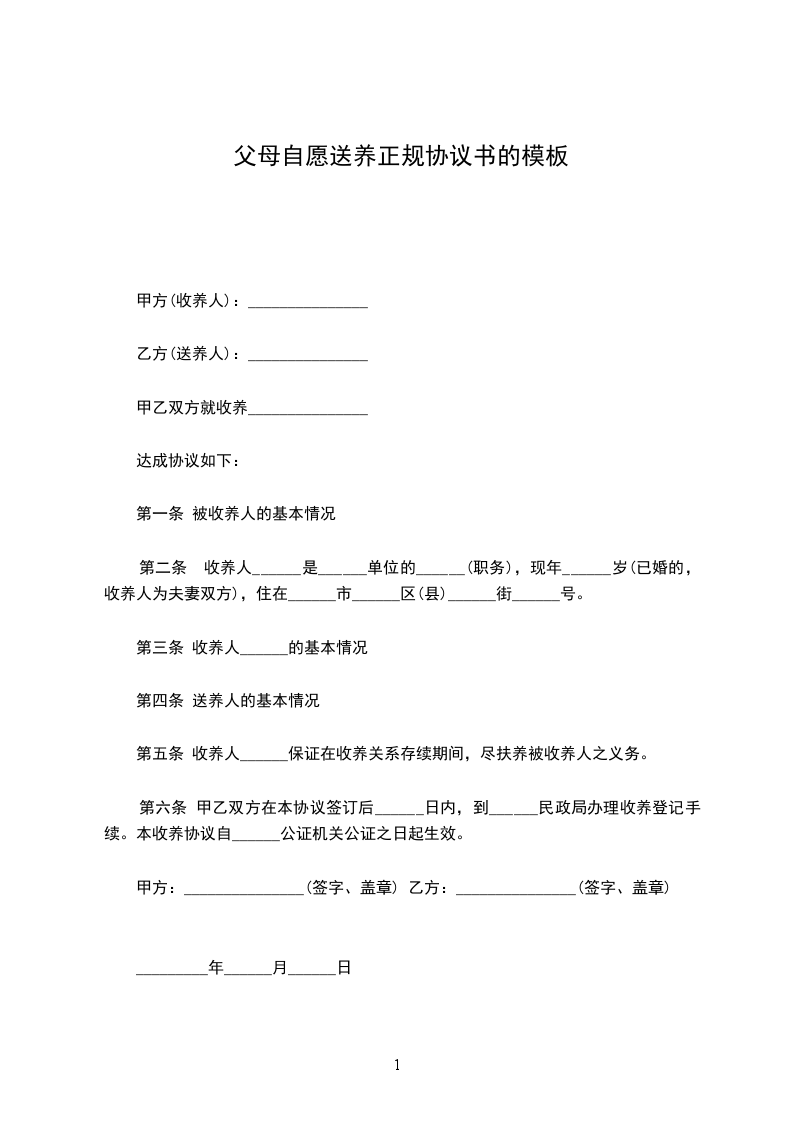 父母自愿送养正规协议书的模板

甲方(收养人)：_______________

乙方(送养人)：_______________

甲乙双方就收养_______________

达成协议如下：

第一条 被收养人的基本情况

第二条 收养人______是______单位的______(职务)，现年______岁(已婚的，收养人为夫妻双方)，住在______市______区(县)______街______号。

第三条 收养人______的基本情况

第四条 送养人的基本情况

第五条 收养人______保证在收养关系存续期间，尽扶养被收养人之义务。

第六条 甲乙双方在本协议签订后______日内，到______民政局办理收养登记手续。本收养协议自______公证机关公证之日起生效。

甲方：_______________(签字、盖章) 乙方：_______________(签字、盖章)

_________年______月______日

1